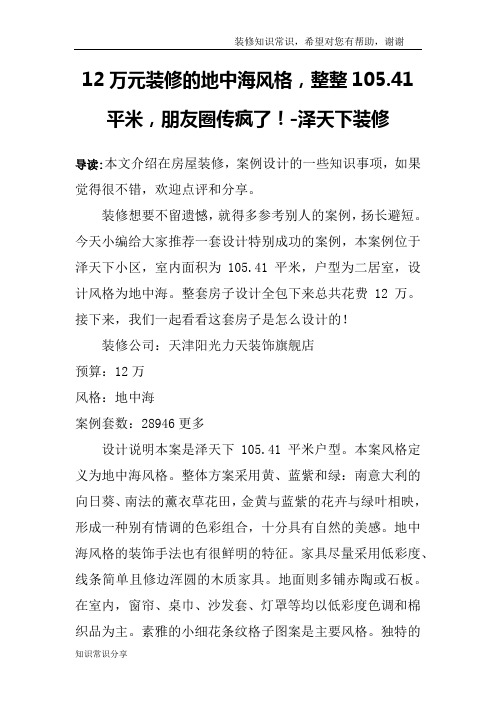 装修知识常识，希望对您有帮助，谢谢

12 万元装修的地中海风格，整整 105.41 平米，朋友圈传疯了！-泽天下装修

导读:本文介绍在房屋装修，案例设计的一些知识事项，如果觉得很不错，欢迎点评和分享。

装修想要不留遗憾，就得多参考别人的案例，扬长避短。今天小编给大家推荐一套设计特别成功的案例，本案例位于泽天下小区，室内面积为 105.41 平米，户型为二居室，设计风格为地中海。整套房子设计全包下来总共花费 12 万。接下来，我们一起看看这套房子是怎么设计的！

装修公司：天津阳光力天装饰旗舰店

预算：12 万

风格：地中海

案例套数：28946 更多

设计说明本案是泽天下 105.41 平米户型。本案风格定义为地中海风格。整体方案采用黄、蓝紫和绿：南意大利的向日葵、南法的薰衣草花田，金黄与蓝紫的花卉与绿叶相映，形成一种别有情调的色彩组合，十分具有自然的美感。地中海风格的装饰手法也有很鲜明的特征。家具尽量采用低彩度、线条简单且修边浑圆的木质家具。地面则多铺赤陶或石板。在室内，窗帘、桌巾、沙发套、灯罩等均以低彩度色调和棉织品为主。素雅的小细花条纹格子图案是主要风格。独特的

知识常识分享